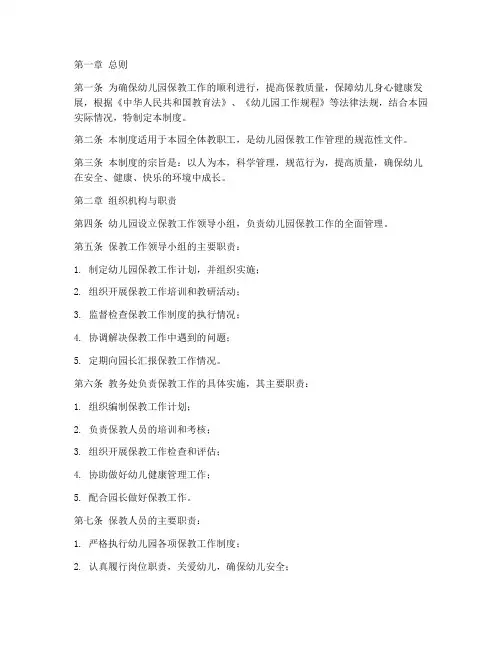 第一章 总则

第一条 为确保幼儿园保教工作的顺利进行，提高保教质量，保障幼儿身心健康发展，根据《中华人民共和国教育法》、《幼儿园工作规程》等法律法规，结合本园实际情况，特制定本制度。

第二条 本制度适用于本园全体教职工，是幼儿园保教工作管理的规范性文件。

第三条 本制度的宗旨是：以人为本，科学管理，规范行为，提高质量，确保幼儿在安全、健康、快乐的环境中成长。

第二章 组织机构与职责

第四条 幼儿园设立保教工作领导小组，负责幼儿园保教工作的全面管理。

第五条 保教工作领导小组的主要职责：

1. 制定幼儿园保教工作计划，并组织实施；

2. 组织开展保教工作培训和教研活动；

3. 监督检查保教工作制度的执行情况；

4. 协调解决保教工作中遇到的问题；

5. 定期向园长汇报保教工作情况。

第六条 教务处负责保教工作的具体实施，其主要职责：

1. 组织编制保教工作计划；

2. 负责保教人员的培训和考核；

3. 组织开展保教工作检查和评估；

4. 协助做好幼儿健康管理工作；

5. 配合园长做好保教工作。

第七条 保教人员的主要职责：

1. 严格执行幼儿园各项保教工作制度；

2. 认真履行岗位职责，关爱幼儿，确保幼儿安全；